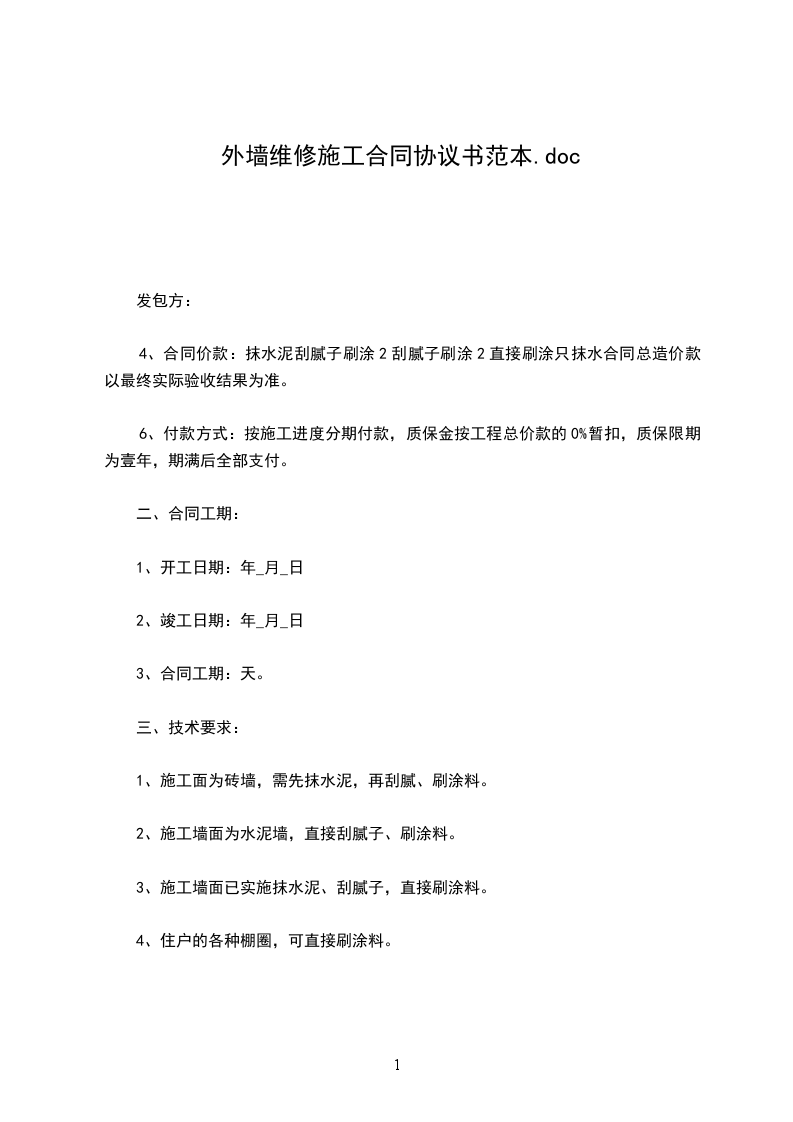 外墙维修施工合同协议书范本.doc

发包方：

4、合同价款：抹水泥刮腻子刷涂 2 刮腻子刷涂 2 直接刷涂只抹水合同总造价款以最终实际验收结果为准。

6、付款方式：按施工进度分期付款，质保金按工程总价款的 0%暂扣，质保限期为壹年，期满后全部支付。

二、合同工期：

1、开工日期：年_月_日

2、竣工日期：年_月_日

3、合同工期：天。

三、技术要求：

1、施工面为砖墙，需先抹水泥，再刮腻、刷涂料。

2、施工墙面为水泥墙，直接刮腻子、刷涂料。

3、施工墙面已实施抹水泥、刮腻子，直接刷涂料。

4、住户的各种棚圈，可直接刷涂料。

1